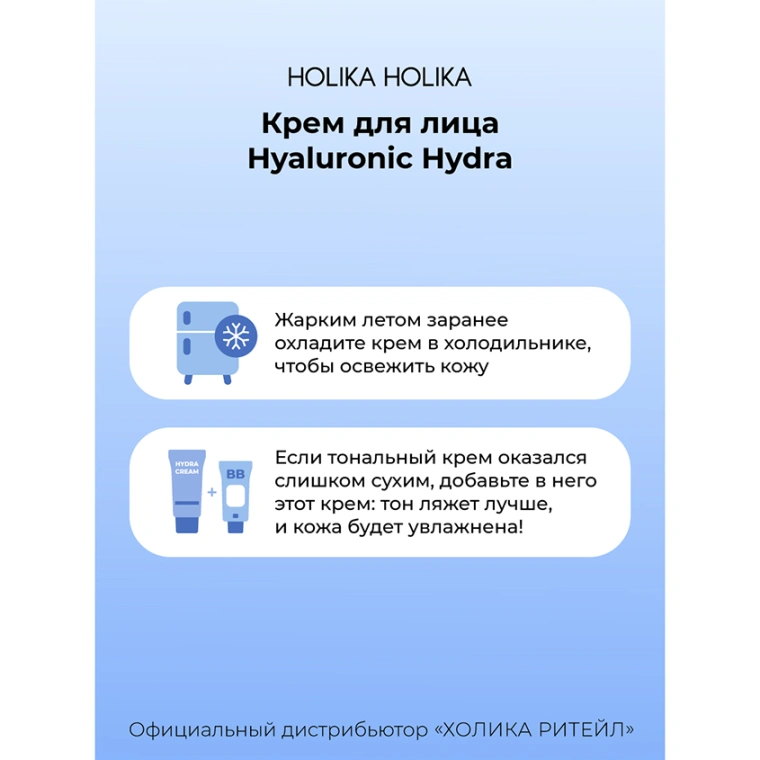 HOLIKA HOLIKA

Крем для лица
Hyaluronic Hydra

Жарким летом заранее охладите крем в холодильнике, чтобы освежить кожу

HYDRA CREAM

+

BB

Если тональный крем оказался слишком сухим, добавьте в него этот крем: тон ляжет лучше, и кожа будет увлажнена!

Официальный дистрибьютор «ХОЛИКА РИТЕЙЛ»